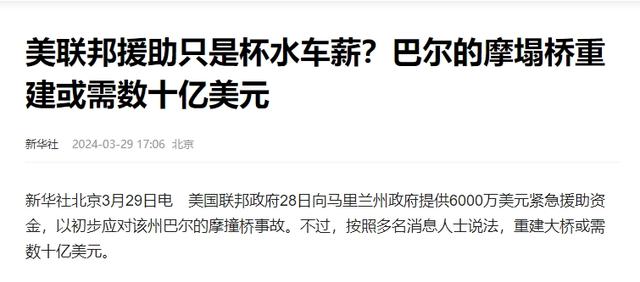 美联邦援助只是杯水车薪？巴尔的摩塌桥重建或需数十亿美元

新华社 2024-03-29 17:06 北京

新华社北京3月29日电 美国联邦政府28日向马里兰州政府提供6000万美元紧急援助资金，以初步应对该州巴尔的摩撞桥事故。不过，按照多名消息人士说法，重建大桥或需数十亿美元。